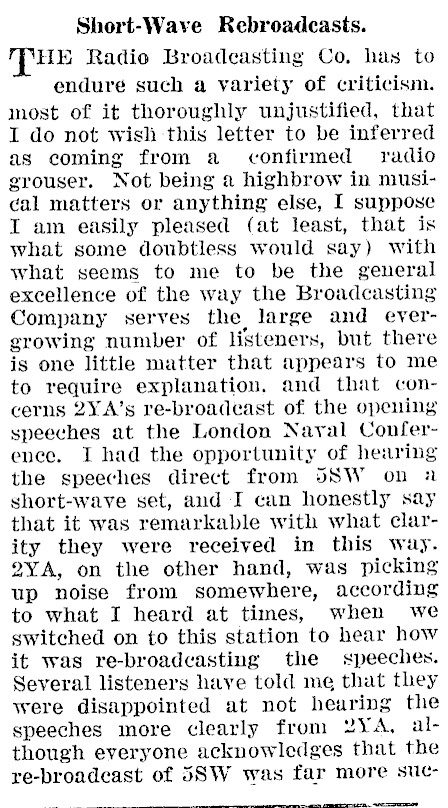 Short-Wave Rebroadcasts.

THE Radio Broadcasting Co. has to endure such a variety of criticism. most of it thoroughly unjustified, that I do not wish this letter to be inferred as coming from a confirmed radio grouser. Not being a highbrow in musical matters or anything else, I suppose I am easily pleased (at least, that is what some doubtless would say) with what seems to me to be the general excellence of the way the Broadcasting Company serves the large and ever-growing number of listeners, but there is one little matter that appears to me to require explanation. and that concerns 2YA's re-broadcast of the opening speeches at the London Naval Conference. I had the opportunity of hearing the speeches direct from 5SW on a short-wave set, and I can honestly say that it was remarkable with what clarity they were received in this way. 2YA, on the other hand, was picking up noise from somewhere, according to what I heard at times, when we switched on to this station to hear how it was re-broadcasting the speeches. Several listeners have told me that they were disappointed at not hearing the speeches more clearly from 2YA, although everyone acknowledges that the re-broadcast of 5SW was far more suc-